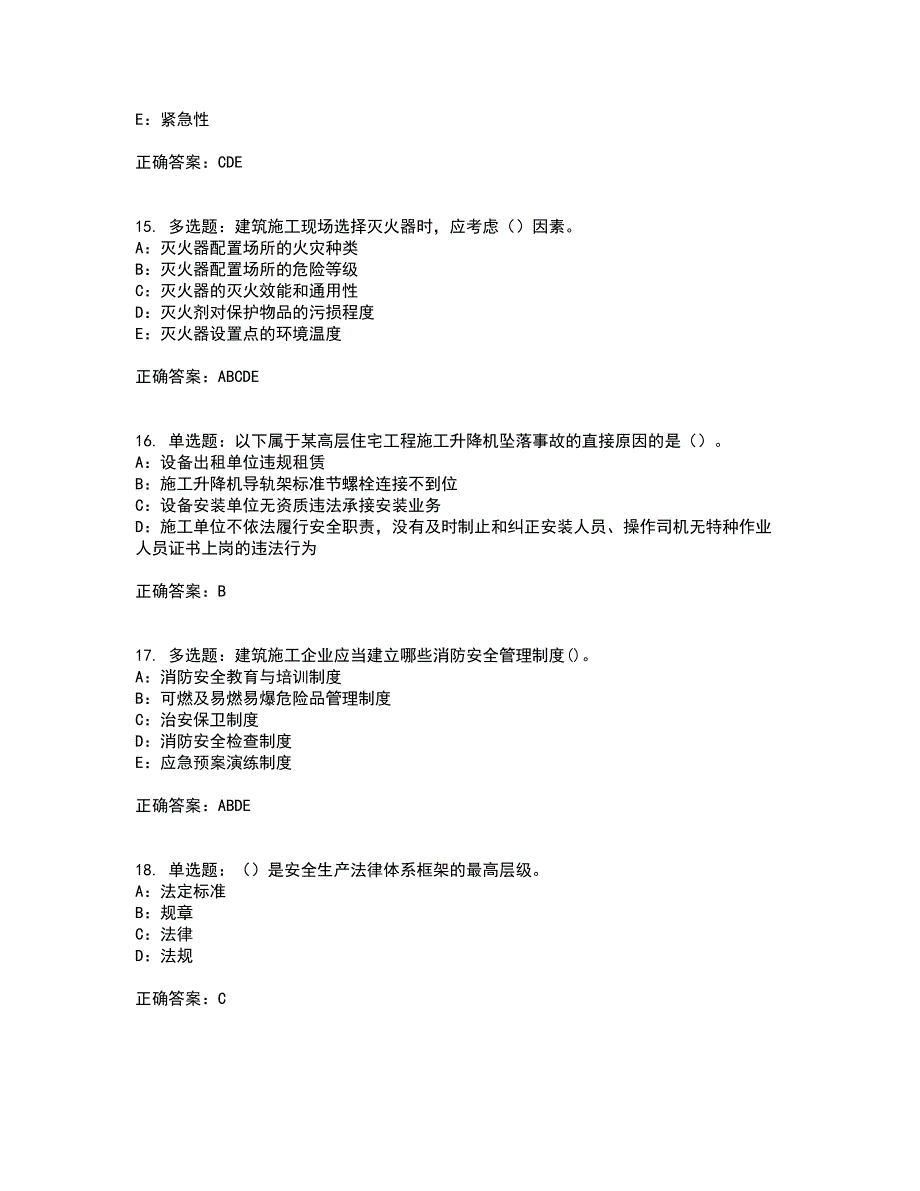 E：紧急性

正确答案：CDE

15. 多选题：建筑施工现场选择灭火器时，应考虑（）因素。
A：灭火器配置场所的火灾种类
B：灭火器配置场所的危险等级
C：灭火器的灭火效能和通用性
D：灭火剂对保护物品的污损程度
E：灭火器设置点的环境温度

正确答案：ABCDE

16. 单选题：以下属于某高层住宅工程施工升降机坠落事故的直接原因的是（）。
A：设备出租单位违规租赁
B：施工升降机导轨架标准节螺栓连接不到位
C：设备安装单位无资质违法承接安装业务
D：施工单位不依法履行安全职责，没有及时制止和纠正安装人员、操作司机无特种作业人员证书上岗的违法行为

正确答案：B

17. 多选题：建筑施工企业应当建立哪些消防安全管理制度()。
A：消防安全教育与培训制度
B：可燃及易燃易爆危险品管理制度
C：治安保卫制度
D：消防安全检查制度
E：应急预案演练制度

正确答案：ABDE

18. 单选题：（）是安全生产法律体系框架的最高层级。
A：法定标准
B：规章
C：法律
D：法规

正确答案：C